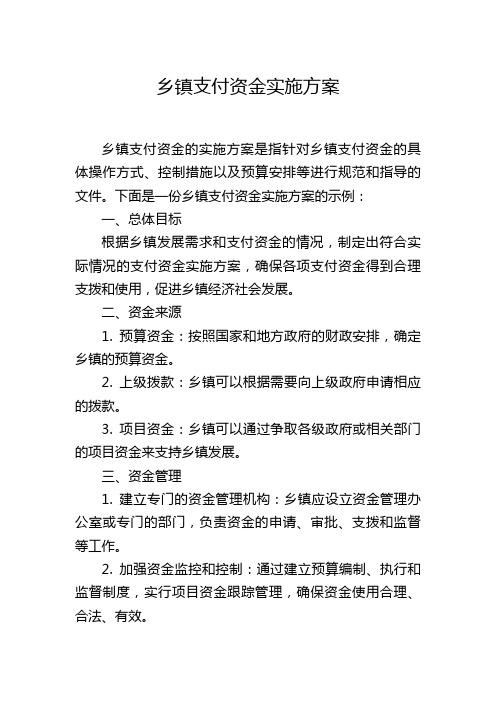 乡镇支付资金实施方案

乡镇支付资金的实施方案是指针对乡镇支付资金的具体操作方式、控制措施以及预算安排等进行规范和指导的文件。下面是一份乡镇支付资金实施方案的示例：

一、总体目标

根据乡镇发展需求和支付资金的情况，制定出符合实际情况的支付资金实施方案，确保各项支付资金得到合理支拨和使用，促进乡镇经济社会发展。

二、资金来源

1. 预算资金：按照国家和地方政府的财政安排，确定乡镇的预算资金。

2. 上级拨款：乡镇可以根据需要向上级政府申请相应的拨款。

3. 项目资金：乡镇可以通过争取各级政府或相关部门的项目资金来支持乡镇发展。

三、资金管理

1. 建立专门的资金管理机构：乡镇应设立资金管理办公室或专门的部门，负责资金的申请、审批、支拨和监督等工作。

2. 加强资金监控和控制：通过建立预算编制、执行和监督制度，实行项目资金跟踪管理，确保资金使用合理、合法、有效。